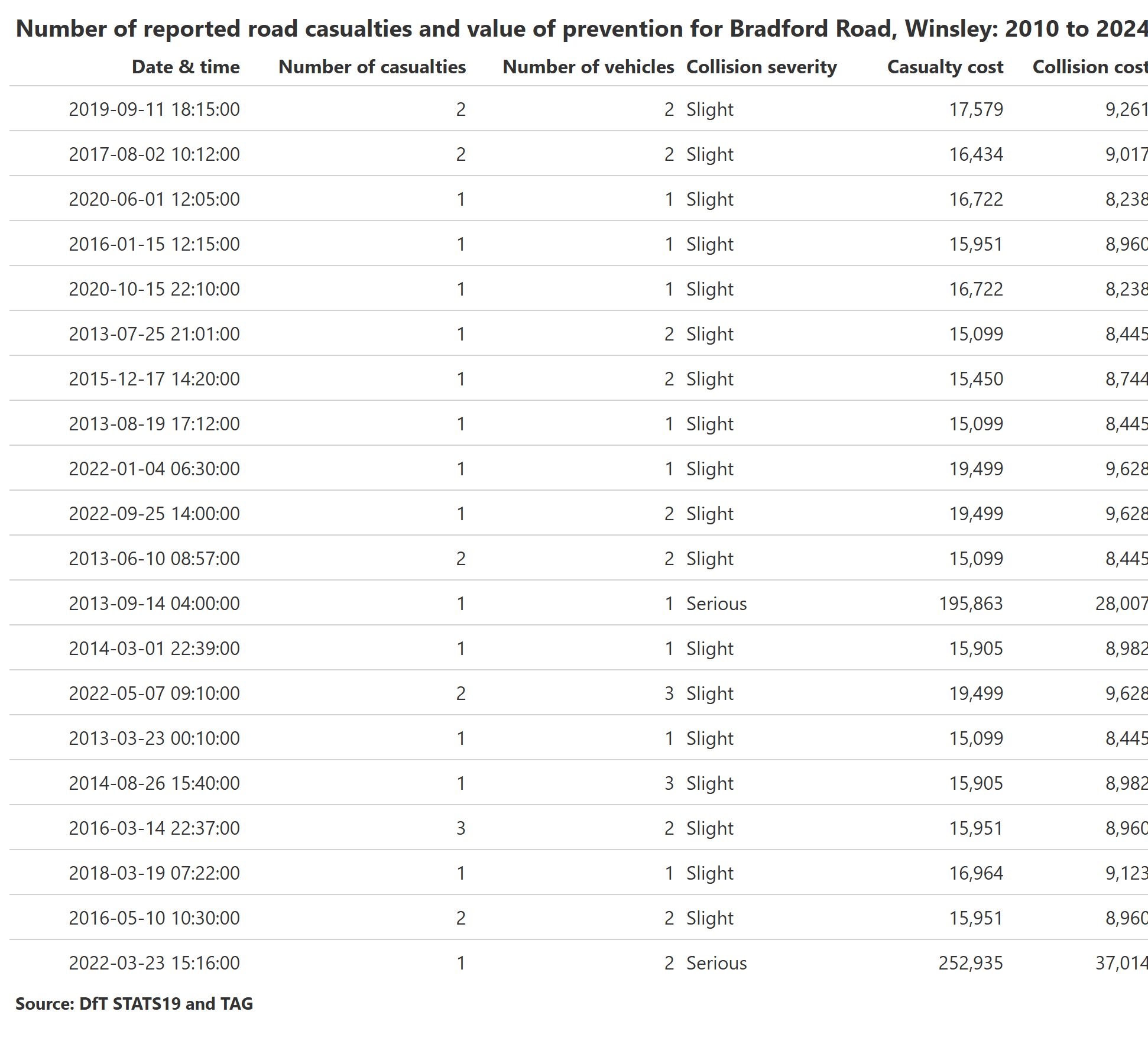 Number of reported road casualties and value of prevention for Bradford Road, Winsley: 2010 to 2024

| Date & time | Number of casualties | Number of vehicles | Collision severity | Casualty cost | Collision cost |
|---|---|---|---|---|---|
| 2019-09-11 18:15:00 | 2 | 2 | Slight | 17,579 | 9,261 |
| 2017-08-02 10:12:00 | 2 | 2 | Slight | 16,434 | 9,017 |
| 2020-06-01 12:05:00 | 1 | 1 | Slight | 16,722 | 8,238 |
| 2016-01-15 12:15:00 | 1 | 1 | Slight | 15,951 | 8,960 |
| 2020-10-15 22:10:00 | 1 | 1 | Slight | 16,722 | 8,238 |
| 2013-07-25 21:01:00 | 1 | 2 | Slight | 15,099 | 8,445 |
| 2015-12-17 14:20:00 | 1 | 2 | Slight | 15,450 | 8,744 |
| 2013-08-19 17:12:00 | 1 | 1 | Slight | 15,099 | 8,445 |
| 2022-01-04 06:30:00 | 1 | 1 | Slight | 19,499 | 9,628 |
| 2022-09-25 14:00:00 | 1 | 2 | Slight | 19,499 | 9,628 |
| 2013-06-10 08:57:00 | 2 | 2 | Slight | 15,099 | 8,445 |
| 2013-09-14 04:00:00 | 1 | 1 | Serious | 195,863 | 28,007 |
| 2014-03-01 22:39:00 | 1 | 1 | Slight | 15,905 | 8,982 |
| 2022-05-07 09:10:00 | 2 | 3 | Slight | 19,499 | 9,628 |
| 2013-03-23 00:10:00 | 1 | 1 | Slight | 15,099 | 8,445 |
| 2014-08-26 15:40:00 | 1 | 3 | Slight | 15,905 | 8,982 |
| 2016-03-14 22:37:00 | 3 | 2 | Slight | 15,951 | 8,960 |
| 2018-03-19 07:22:00 | 1 | 1 | Slight | 16,964 | 9,123 |
| 2016-05-10 10:30:00 | 2 | 2 | Slight | 15,951 | 8,960 |
| 2022-03-23 15:16:00 | 1 | 2 | Serious | 252,935 | 37,014 |

Source: DfT STATS19 and TAG